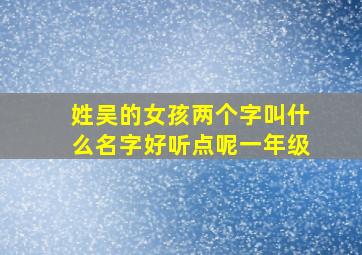 姓吴的女孩两个字叫什么名字好听点呢一年级